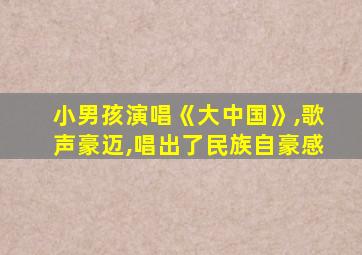 小男孩演唱《大中国》,歌声豪迈,唱出了民族自豪感